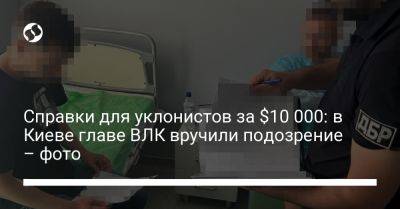 Справки для уклонистов за \$10 000: в Киеве главе ВЛК вручили подозрение – фото

ДБР